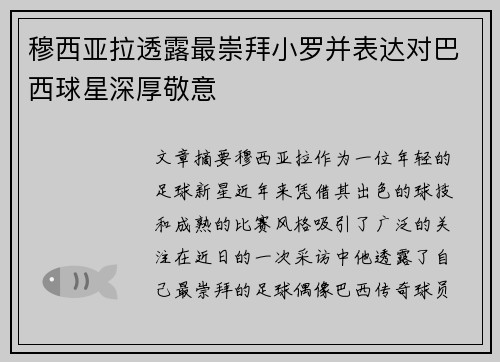 穆西亚拉透露最崇拜小罗并表达对巴西球星深厚敬意

文章摘要穆西亚拉作为一位年轻的足球新星近年来凭借其出色的球技和成熟的比赛风格吸引了广泛的关注在近日的一次采访中他透露了自己最崇拜的足球偶像巴西传奇球员